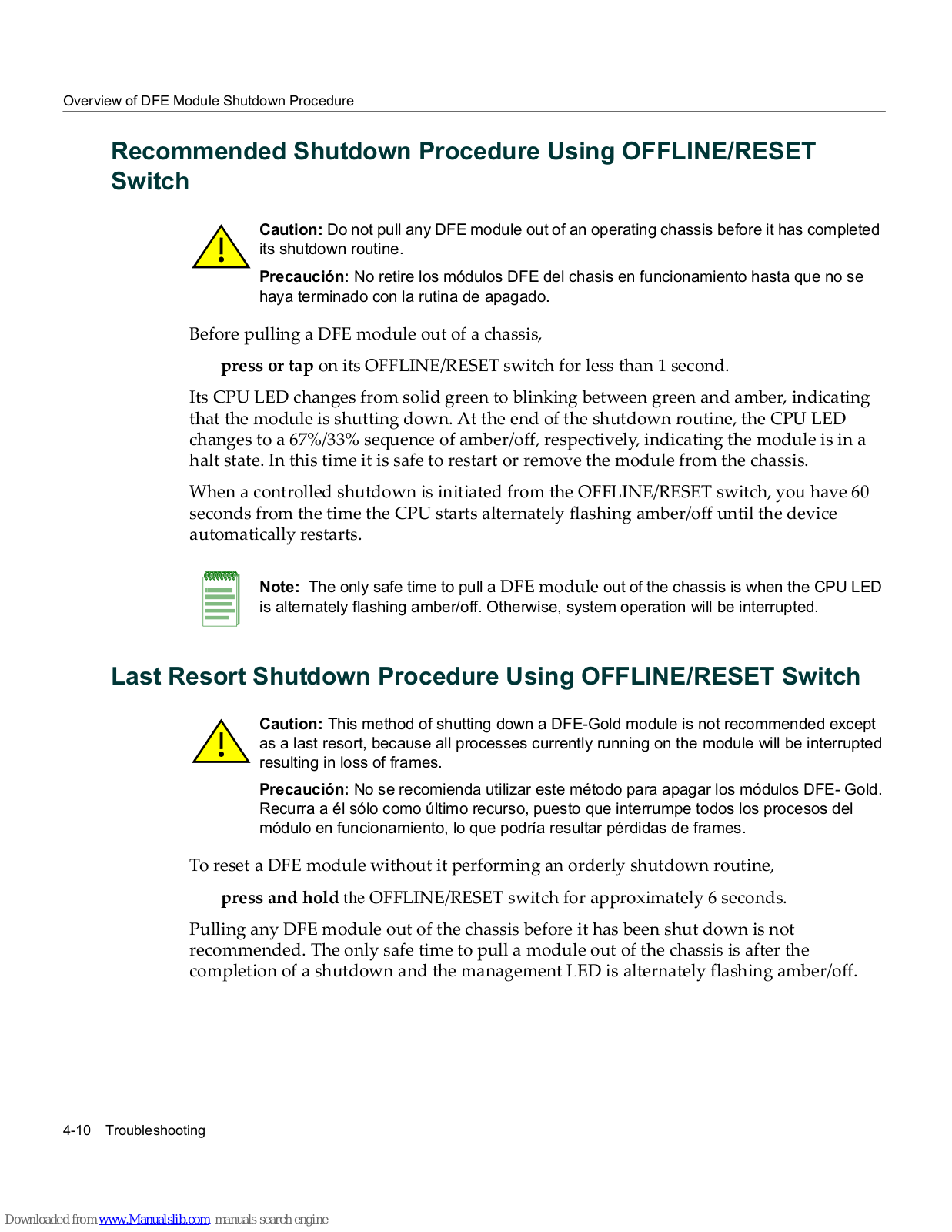 Overview of DFE Module Shutdown Procedure

Recommended Shutdown Procedure Using OFFLINE/RESET Switch

Caution: Do not pull any DFE module out of an operating chassis before it has completed its shutdown routine.

Precaución: No retire los módulos DFE del chasis en funcionamiento hasta que no se haya terminado con la rutina de apagado.

Before pulling a DFE module out of a chassis,

press or tap on its OFFLINE/RESET switch for less than 1 second.

Its CPU LED changes from solid green to blinking between green and amber, indicating that the module is shutting down. At the end of the shutdown routine, the CPU LED changes to a 67%/33% sequence of amber/off, respectively, indicating the module is in a halt state. In this time it is safe to restart or remove the module from the chassis.

When a controlled shutdown is initiated from the OFFLINE/RESET switch, you have 60 seconds from the time the CPU starts alternately flashing amber/off until the device automatically restarts.

Note: The only safe time to pull a DFE module out of the chassis is when the CPU LED is alternately flashing amber/off. Otherwise, system operation will be interrupted.

Last Resort Shutdown Procedure Using OFFLINE/RESET Switch

Caution: This method of shutting down a DFE-Gold module is not recommended except as a last resort, because all processes currently running on the module will be interrupted resulting in loss of frames.

Precaución: No se recomienda utilizar este método para apagar los módulos DFE- Gold. Recurra a él sólo como último recurso, puesto que interrumpe todos los procesos del módulo en funcionamiento, lo que podría resultar pérdidas de frames.

To reset a DFE module without it performing an orderly shutdown routine,

press and hold the OFFLINE/RESET switch for approximately 6 seconds.

Pulling any DFE module out of the chassis before it has been shut down is not recommended. The only safe time to pull a module out of the chassis is after the completion of a shutdown and the management LED is alternately flashing amber/off.

4-10 Troubleshooting

Downloaded from www.Manualslib.com manuals search engine